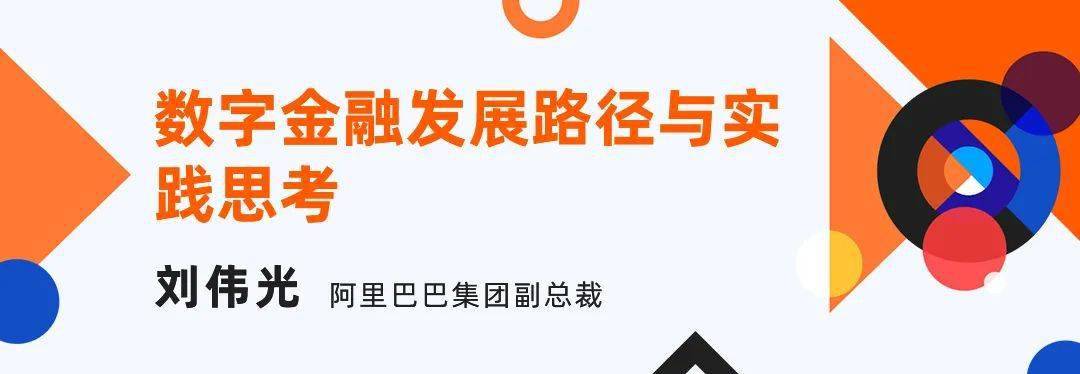 数字金融发展路径与实践思考

刘伟光 阿里巴巴集团副总裁